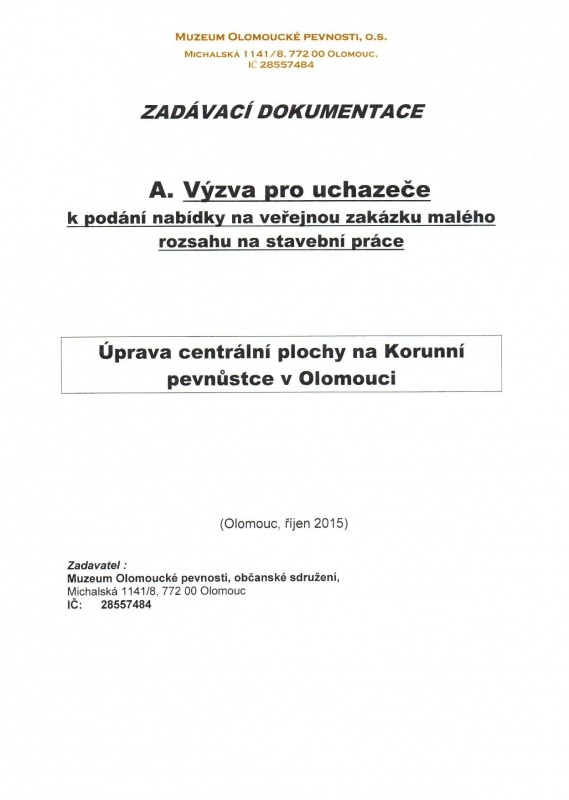 MUZEUM OLOMOUCKÉ PEVNOSTI, O.S.
MICHALSKÁ 1141/8, 772 00 OLOMOUC,
IČ 28557484

ZADÁVACÍ DOKUMENTACE

A. Výzva pro uchazeče
k podání nabídky na veřejnou zakázku malého rozsahu na stavební práce

Úprava centrální plochy na Korunní pevnůstce v Olomouci

(Olomouc, říjen 2015)

Zadavatel :
Muzeum Olomoucké pevnosti, občanské sdružení,
Michalská 1141/8, 772 00 Olomouc
IČ: 28557484